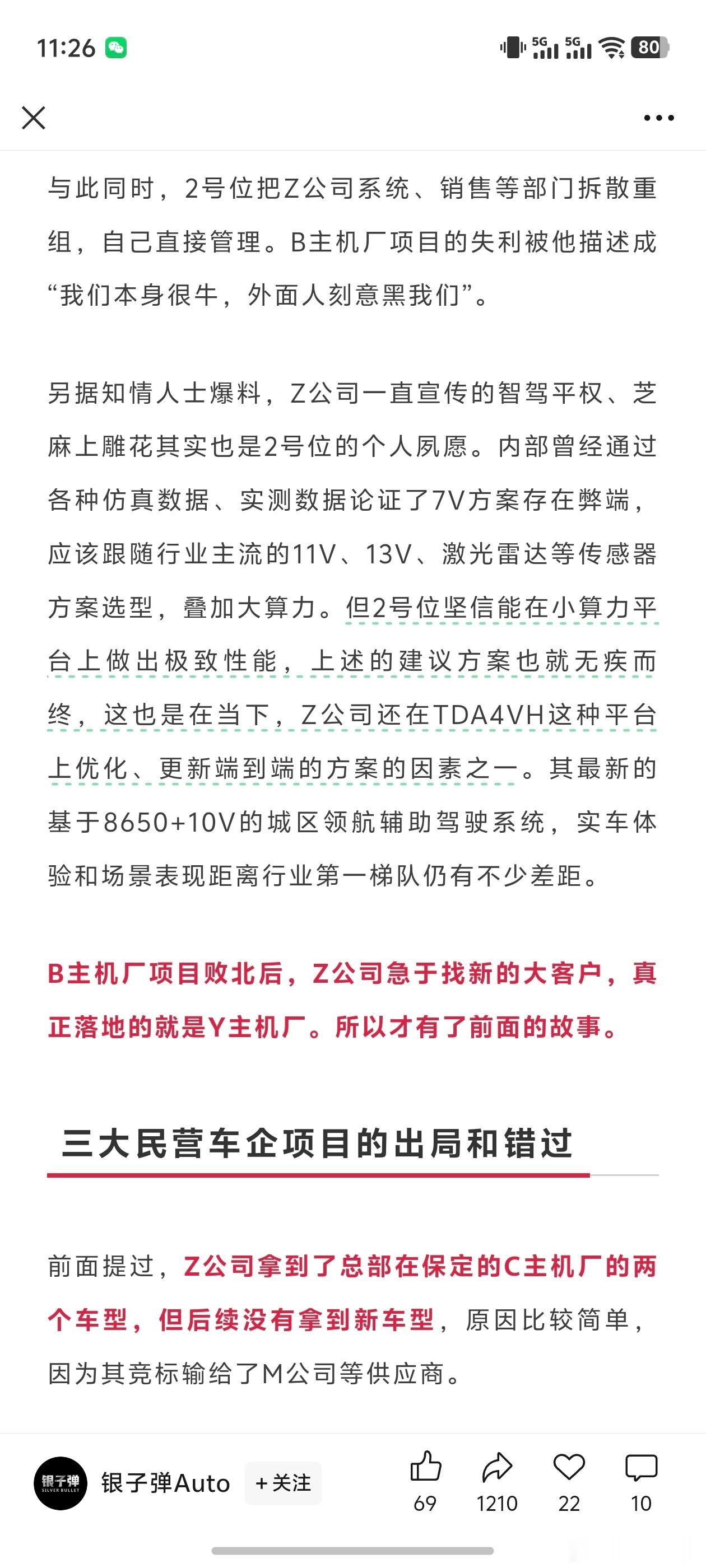 11:26 5G 5G 80

与此同时，2号位把Z公司系统、销售等部门拆散重组，自己直接管理。B主机厂项目的失利被他描述成“我们本身很牛，外面人刻意黑我们”。

另据知情人士爆料，Z公司一直宣传的智驾平权、芝麻上雕花其实也是2号位的个人夙愿。内部曾经通过各种仿真数据、实测数据论证了7V方案存在弊端，应该跟随行业主流的11V、13V、激光雷达等传感器方案选型，叠加大算力。但2号位坚信能在小算力平台上做出极致性能，上述的建议方案也就无疾而终，这也是在当下，Z公司还在TDA4VH这种平台上优化、更新端到端的方案的因素之一。其最新的基于8650+10V的城区领航辅助驾驶系统，实车体验和场景表现距离行业第一梯队仍有不少差距。

B主机厂项目败北后，Z公司急于找新的大客户，真正落地的就是Y主机厂。所以才有了前面的故事。

三大民营车企项目的出局和错过

前面提过，Z公司拿到了总部在保定的C主机厂的两个车型，但后续没有拿到新车型，原因比较简单，因为其竞标输给了M公司等供应商。

银子弹 SILVER BULLET 银子弹Auto +关注 69 1210 22 10